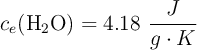 $c_e(\mathrm{H_2O}) = 4.18\ \frac{J}{g \cdot K}$